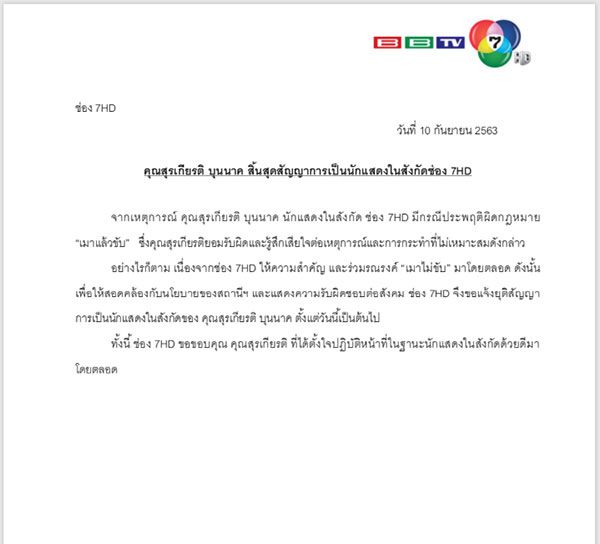 BBTV 7 HD

ช่อง 7HD

วันที่ 10 กันยายน 2563

คุณสุรเกียรติ บุนนาค สิ้นสุดสัญญาการเป็นนักแสดงในสังกัดช่อง 7HD

จากเหตุการณ์ คุณสุรเกียรติ บุนนาค นักแสดงในสังกัด ช่อง 7HD มีกรณีประพฤติผิดกฎหมาย "เมาแล้วขับ" ซึ่งคุณสุรเกียรติยอมรับผิดและรู้สึกเสียใจต่อเหตุการณ์และการกระทำที่ไม่เหมาะสมดังกล่าว

อย่างไรก็ตาม เนื่องจากช่อง 7HD ให้ความสำคัญ และร่วมรณรงค์ "เมาไม่ขับ" มาโดยตลอด ดังนั้น เพื่อให้สอดคล้องกับนโยบายของสถานีฯ และแสดงความรับผิดชอบต่อสังคม ช่อง 7HD จึงขอแจ้งยุติสัญญาการเป็นนักแสดงในสังกัดของ คุณสุรเกียรติ บุนนาค ตั้งแต่วันนี้เป็นต้นไป

ทั้งนี้ ช่อง 7HD ขอขอบคุณ คุณสุรเกียรติ ที่ได้ตั้งใจปฏิบัติหน้าที่ในฐานะนักแสดงในสังกัดด้วยดีมาโดยตลอด